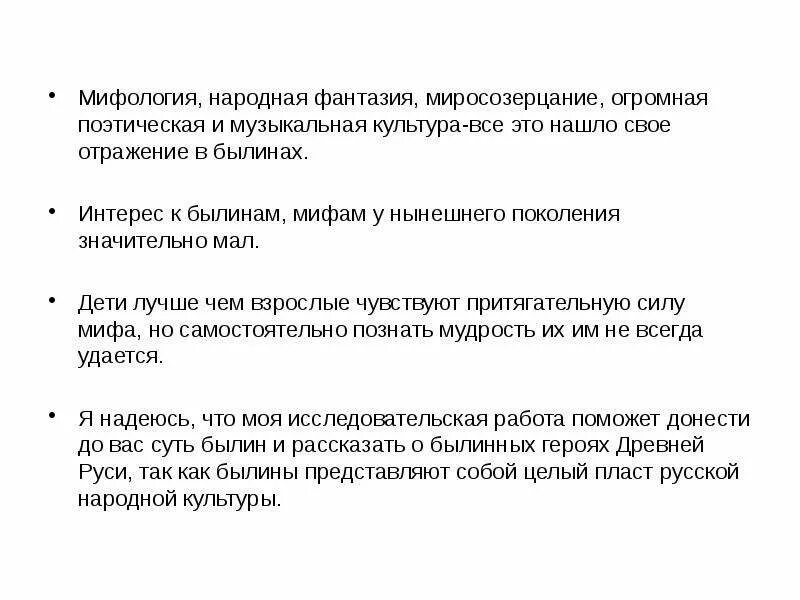 • Мифология, народная фантазия, миросозерцание, огромная поэтическая и музыкальная культура-все это нашло свое отражение в былинах.

• Интерес к былинам, мифам у нынешнего поколения значительно мал.

• Дети лучше чем взрослые чувствуют притягательную силу мифа, но самостоятельно познать мудрость их им не всегда удается.

• Я надеюсь, что моя исследовательская работа поможет донести до вас суть былин и рассказать о былинных героях Древней Руси, так как былины представляют собой целый пласт русской народной культуры.